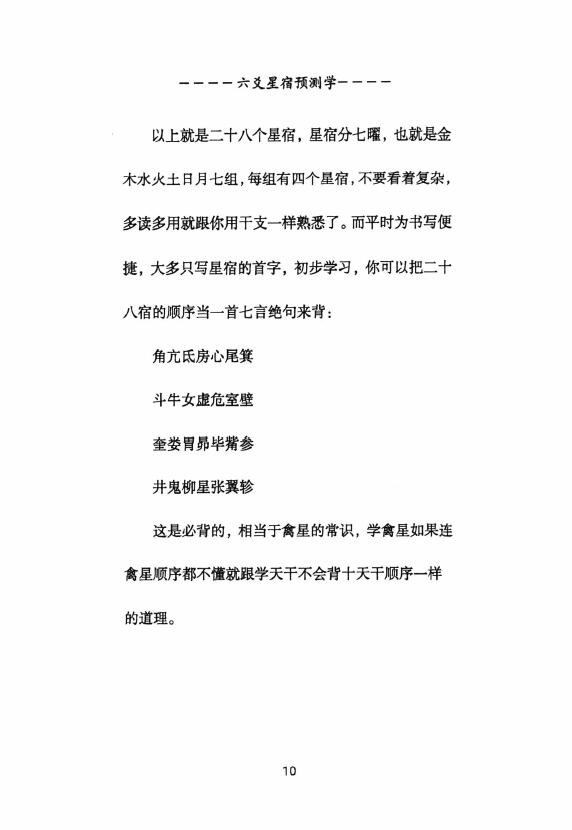 ————六爻星宿预测学————

以上就是二十八个星宿，星宿分七曜，也就是金木水火土日月七组，每组有四个星宿，不要看着复杂，多读多用就跟你用干支一样熟悉了。而平时为书写便捷，大多只写星宿的首字，初步学习，你可以把二十八宿的顺序当一首七言绝句来背：

角亢氐房心尾箕

斗牛女虚危室壁

奎娄胃昴毕觜参

井鬼柳星张翼轸

这是必背的，相当于禽星的常识，学禽星如果连禽星顺序都不懂就跟学天干不会背十天干顺序一样的道理。

10